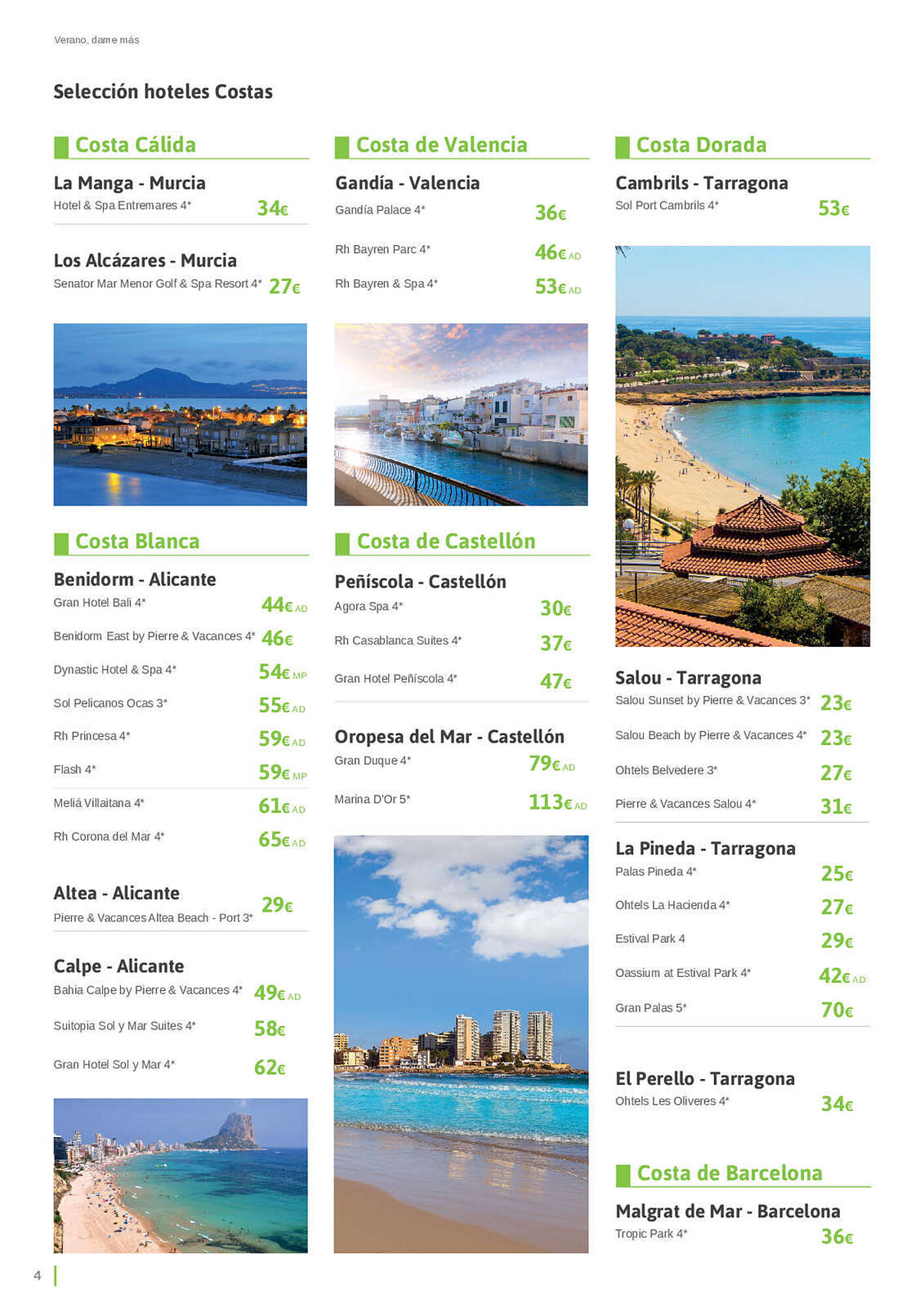 Verano, dame más

Selección hoteles Costas

Costa Cálida

La Manga - Murcia
Hotel & Spa Entremares 4* 34€

Los Alcázares - Murcia
Senator Mar Menor Golf & Spa Resort 4* 27€

Costa Blanca

Benidorm - Alicante
Gran Hotel Bali 4* 44€ AD
Benidorm East by Pierre & Vacances 4* 46€
Dynastic Hotel & Spa 4* 54€ MP
Sol Pelicanos Ocas 3* 55€ AD
Rh Princesa 4* 59€ AD
Flash 4* 59€ MP
Meliá Villaitana 4* 61€ AD
Rh Corona del Mar 4* 65€ AD

Altea - Alicante
Pierre & Vacances Altea Beach - Port 3* 29€

Calpe - Alicante
Bahia Calpe by Pierre & Vacances 4* 49€ AD
Suitopia Sol y Mar Suites 4* 58€
Gran Hotel Sol y Mar 4* 62€

Costa de Valencia

Gandía - Valencia
Gandía Palace 4* 36€
Rh Bayren Parc 4* 46€ AD
Rh Bayren & Spa 4* 53€ AD

Costa de Castellón

Peñíscola - Castellón
Agora Spa 4* 30€
Rh Casablanca Suites 4* 37€
Gran Hotel Peñíscola 4* 47€

Oropesa del Mar - Castellón
Gran Duque 4* 79€ AD
Marina D'Or 5* 113€ AD

Costa Dorada

Cambrils - Tarragona
Sol Port Cambrils 4* 53€

Salou - Tarragona
Salou Sunset by Pierre & Vacances 3* 23€
Salou Beach by Pierre & Vacances 4* 23€
Ohtels Belvedere 3* 27€
Pierre & Vacances Salou 4* 31€

La Pineda - Tarragona
Palas Pineda 4* 25€
Ohtels La Hacienda 4* 27€
Estival Park 4 29€
Oassium at Estival Park 4* 42€ AD
Gran Palas 5* 70€

El Perello - Tarragona
Ohtels Les Oliveres 4* 34€

Costa de Barcelona

Malgrat de Mar - Barcelona
Tropic Park 4* 36€

4